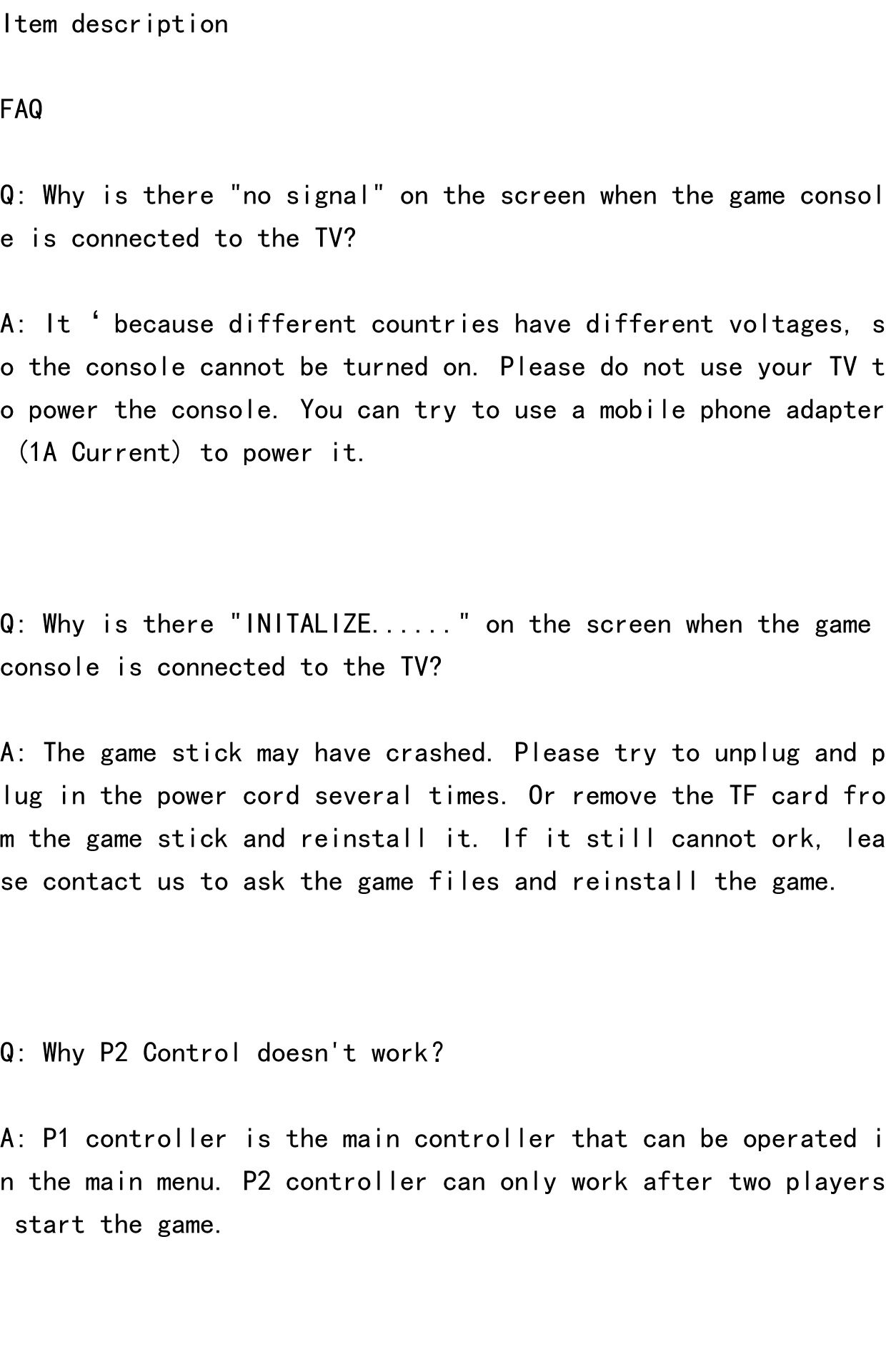 Item description

FAQ

Q: Why is there "no signal" on the screen when the game console is connected to the TV?

A: It ' because different countries have different voltages, so the console cannot be turned on. Please do not use your TV to power the console. You can try to use a mobile phone adapter (1A Current) to power it.

Q: Why is there "INITALIZE......" on the screen when the game console is connected to the TV?

A: The game stick may have crashed. Please try to unplug and plug in the power cord several times. Or remove the TF card from the game stick and reinstall it. If it still cannot ork, lease contact us to ask the game files and reinstall the game.

Q: Why P2 Control doesn't work?

A: P1 controller is the main controller that can be operated in the main menu. P2 controller can only work after two players start the game.